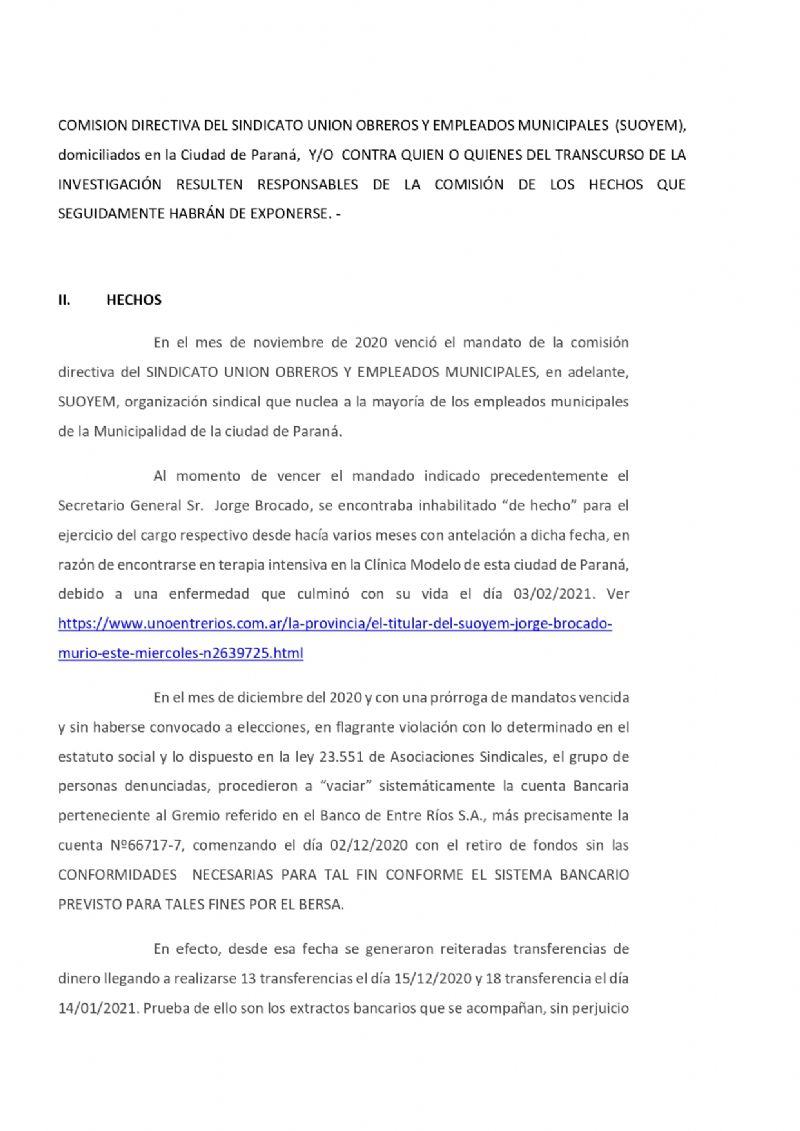 COMISION DIRECTIVA DEL SINDICATO UNION OBREROS Y EMPLEADOS MUNICIPALES (SUOYEM), domiciliados en la Ciudad de Paraná, Y/O CONTRA QUIEN O QUIENES DEL TRANSCURSO DE LA INVESTIGACIÓN RESULTEN RESPONSABLES DE LA COMISIÓN DE LOS HECHOS QUE SEGUIDAMENTE HABRÁN DE EXPONERSE. -

II. HECHOS

En el mes de noviembre de 2020 venció el mandato de la comisión directiva del SINDICATO UNION OBREROS Y EMPLEADOS MUNICIPALES, en adelante, SUOYEM, organización sindical que nuclea a la mayoría de los empleados municipales de la Municipalidad de la ciudad de Paraná.

Al momento de vencer el mandado indicado precedentemente el Secretario General Sr. Jorge Brocado, se encontraba inhabilitado "de hecho" para el ejercicio del cargo respectivo desde hacía varios meses con antelación a dicha fecha, en razón de encontrarse en terapia intensiva en la Clínica Modelo de esta ciudad de Paraná, debido a una enfermedad que culminó con su vida el día 03/02/2021. Ver https://www.unoentrerios.com.ar/la-provincia/el-titular-del-suoyem-jorge-brocado-murio-este-miercoles-n2639725.html

En el mes de diciembre del 2020 y con una prórroga de mandatos vencida y sin haberse convocado a elecciones, en flagrante violación con lo determinado en el estatuto social y lo dispuesto en la ley 23.551 de Asociaciones Sindicales, el grupo de personas denunciadas, procedieron a "vaciar" sistemáticamente la cuenta Bancaria perteneciente al Gremio referido en el Banco de Entre Ríos S.A., más precisamente la cuenta Nº66717-7, comenzando el día 02/12/2020 con el retiro de fondos sin las CONFORMIDADES NECESARIAS PARA TAL FIN CONFORME EL SISTEMA BANCARIO PREVISTO PARA TALES FINES POR EL BERSA.

En efecto, desde esa fecha se generaron reiteradas transferencias de dinero llegando a realizarse 13 transferencias el día 15/12/2020 y 18 transferencia el día 14/01/2021. Prueba de ello son los extractos bancarios que se acompañan, sin perjuicio